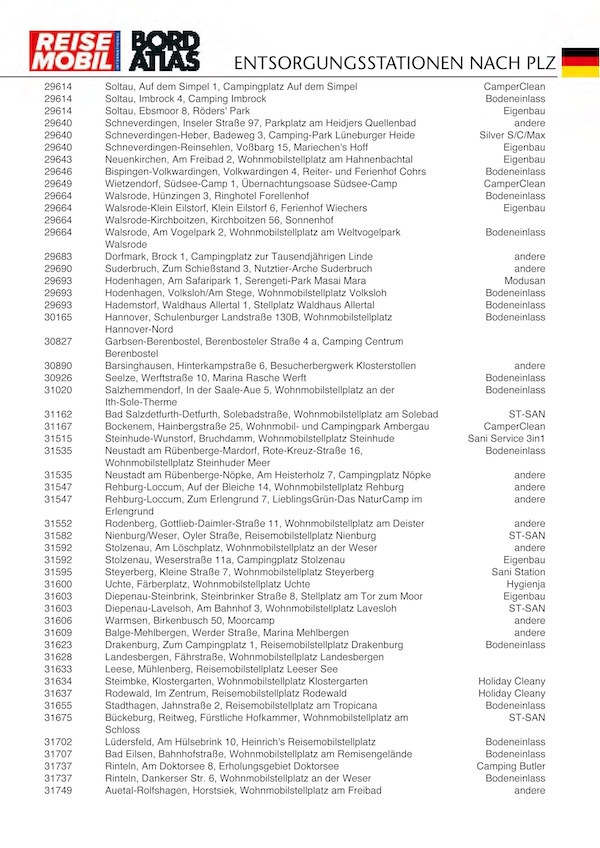 REISE MOBIL INTERNATIONAL BORD ATLAS

ENTSORGUNGSSTATIONEN NACH PLZ

| | | |
|---|---|---|
| 29614 | Soltau, Auf dem Simpel 1, Campingplatz Auf dem Simpel | CamperClean |
| 29614 | Soltau, Imbrock 4, Camping Imbrock | Bodeneinlass |
| 29614 | Soltau, Ebsmoor 8, Röders' Park | Eigenbau |
| 29640 | Schneverdingen, Inseler Straße 97, Parkplatz am Heidjers Quellenbad | andere |
| 29640 | Schneverdingen-Heber, Badeweg 3, Camping-Park Lüneburger Heide | Silver S/C/Max |
| 29640 | Schneverdingen-Reinsehlen, Voßbarg 15, Mariechen's Hoff | Eigenbau |
| 29643 | Neuenkirchen, Am Freibad 2, Wohnmobilstellplatz am Hahnenbachtal | Eigenbau |
| 29646 | Bispingen-Volkwardingen, Volkwardingen 4, Reiter- und Ferienhof Cohrs | Bodeneinlass |
| 29649 | Wietzendorf, Südsee-Camp 1, Übernachtungsoase Südsee-Camp | CamperClean |
| 29664 | Walsrode, Hünzingen 3, Ringhotel Forellenhof | Bodeneinlass |
| 29664 | Walsrode-Klein Eilstorf, Klein Eilstorf 6, Ferienhof Wiechers | Eigenbau |
| 29664 | Walsrode-Kirchboitzen, Kirchboitzen 56, Sonnenhof | |
| 29664 | Walsrode, Am Vogelpark 2, Wohnmobilstellplatz am Weltvogelpark Walsrode | Bodeneinlass |
| 29683 | Dorfmark, Brock 1, Campingplatz zur Tausendjährigen Linde | andere |
| 29690 | Suderbruch, Zum Schießstand 3, Nutztier-Arche Suderbruch | andere |
| 29693 | Hodenhagen, Am Safaripark 1, Serengeti-Park Masai Mara | Modusan |
| 29693 | Hodenhagen, Volksloh/Am Stege, Wohnmobilstellplatz Volksloh | Bodeneinlass |
| 29693 | Hademstorf, Waldhaus Allertal 1, Stellplatz Waldhaus Allertal | Bodeneinlass |
| 30165 | Hannover, Schulenburger Landstraße 130B, Wohnmobilstellplatz Hannover-Nord | Bodeneinlass |
| 30827 | Garbsen-Berenbostel, Berenbosteler Straße 4 a, Camping Centrum Berenbostel | |
| 30890 | Barsinghausen, Hinterkampstraße 6, Besucherbergwerk Klosterstollen | andere |
| 30926 | Seelze, Werftstraße 10, Marina Rasche Werft | Bodeneinlass |
| 31020 | Salzhemmendorf, In der Saale-Aue 5, Wohnmobilstellplatz an der Ith-Sole-Therme | Bodeneinlass |
| 31162 | Bad Salzdetfurth-Detfurth, Solebadstraße, Wohnmobilstellplatz am Solebad | ST-SAN |
| 31167 | Bockenem, Hainbergstraße 25, Wohnmobil- und Campingpark Ambergau | CamperClean |
| 31515 | Steinhude-Wunstorf, Bruchdamm, Wohnmobilstellplatz Steinhude | Sani Service 3in1 |
| 31535 | Neustadt am Rübenberge-Mardorf, Rote-Kreuz-Straße 16, Wohnmobilstellplatz Steinhuder Meer | Bodeneinlass |
| 31535 | Neustadt am Rübenberge-Nöpke, Am Heisterholz 7, Campingplatz Nöpke | andere |
| 31547 | Rehburg-Loccum, Auf der Bleiche 14, Wohnmobilstellplatz Rehburg | andere |
| 31547 | Rehburg-Loccum, Zum Erlengrund 7, LieblingsGrün-Das NaturCamp im Erlengrund | andere |
| 31552 | Rodenberg, Gottlieb-Daimler-Straße 11, Wohnmobilstellplatz am Deister | andere |
| 31582 | Nienburg/Weser, Oyler Straße, Reisemobilstellplatz Nienburg | ST-SAN |
| 31592 | Stolzenau, Am Löschplatz, Wohnmobilstellplatz an der Weser | andere |
| 31592 | Stolzenau, Weserstraße 11a, Campingplatz Stolzenau | Eigenbau |
| 31595 | Steyerberg, Kleine Straße 7, Wohnmobilstellplatz Steyerberg | Sani Station |
| 31600 | Uchte, Färberplatz, Wohnmobilstellplatz Uchte | Hygienja |
| 31603 | Diepenau-Steinbrink, Steinbrinker Straße 8, Stellplatz am Tor zum Moor | Eigenbau |
| 31603 | Diepenau-Lavelsoh, Am Bahnhof 3, Wohnmobilstellplatz Lavesloh | ST-SAN |
| 31606 | Warmsen, Birkenbusch 50, Moorcamp | andere |
| 31609 | Balge-Mehlbergen, Werder Straße, Marina Mehlbergen | andere |
| 31623 | Drakenburg, Zum Campingplatz 1, Reisemobilstellplatz Drakenburg | Bodeneinlass |
| 31628 | Landesbergen, Fährstraße, Wohnmobilstellplatz Landesbergen | |
| 31633 | Leese, Mühlenberg, Reisemobilstellplatz Leeser See | |
| 31634 | Steimbke, Klostergarten, Wohnmobilstellplatz Klostergarten | Holiday Cleany |
| 31637 | Rodewald, Im Zentrum, Reisemobilstellplatz Rodewald | Holiday Cleany |
| 31655 | Stadthagen, Jahnstraße 2, Reisemobilstellplatz am Tropicana | Bodeneinlass |
| 31675 | Bückeburg, Reitweg, Fürstliche Hofkammer, Wohnmobilstellplatz am Schloss | ST-SAN |
| 31702 | Lüdersfeld, Am Hülsebrink 10, Heinrich's Reisemobilstellplatz | Bodeneinlass |
| 31707 | Bad Eilsen, Bahnhofstraße, Wohnmobilstellplatz am Remisengelände | Bodeneinlass |
| 31737 | Rinteln, Am Doktorsee 8, Erholungsgebiet Doktorsee | Camping Butler |
| 31737 | Rinteln, Dankerser Str. 6, Wohnmobilstellplatz an der Weser | Bodeneinlass |
| 31749 | Auetal-Rolfshagen, Horstsiek, Wohnmobilstellplatz am Freibad | andere |